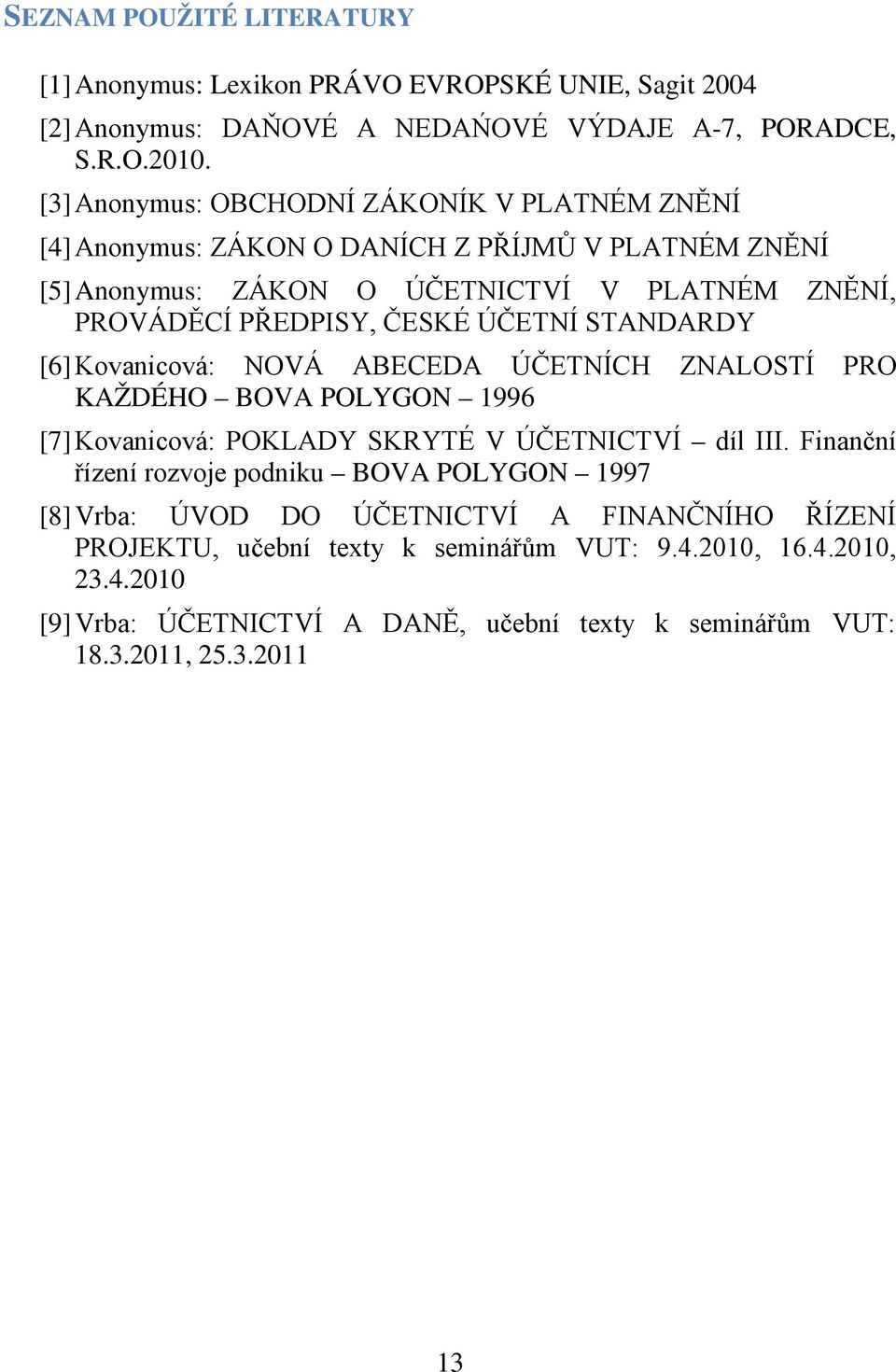 SEZNAM POUŽITÉ LITERATURY

[1] Anonymus: Lexikon PRÁVO EVROPSKÉ UNIE, Sagit 2004

[2] Anonymus: DAŇOVÉ A NEDAŃOVÉ VÝDAJE A-7, PORADCE, S.R.O.2010.

[3] Anonymus: OBCHODNÍ ZÁKONÍK V PLATNÉM ZNĚNÍ

[4] Anonymus: ZÁKON O DANÍCH Z PŘÍJMŮ V PLATNÉM ZNĚNÍ

[5] Anonymus: ZÁKON O ÚČETNICTVÍ V PLATNÉM ZNĚNÍ, PROVÁDĚCÍ PŘEDPISY, ČESKÉ ÚČETNÍ STANDARDY

[6] Kovanicová: NOVÁ ABECEDA ÚČETNÍCH ZNALOSTÍ PRO KAŽDÉHO – BOVA POLYGON – 1996

[7] Kovanicová: POKLADY SKRYTÉ V ÚČETNICTVÍ – díl III. Finanční řízení rozvoje podniku – BOVA POLYGON – 1997

[8] Vrba: ÚVOD DO ÚČETNICTVÍ A FINANČNÍHO ŘÍZENÍ PROJEKTU, učební texty k seminářům VUT: 9.4.2010, 16.4.2010, 23.4.2010

[9] Vrba: ÚČETNICTVÍ A DANĚ, učební texty k seminářům VUT: 18.3.2011, 25.3.2011

13